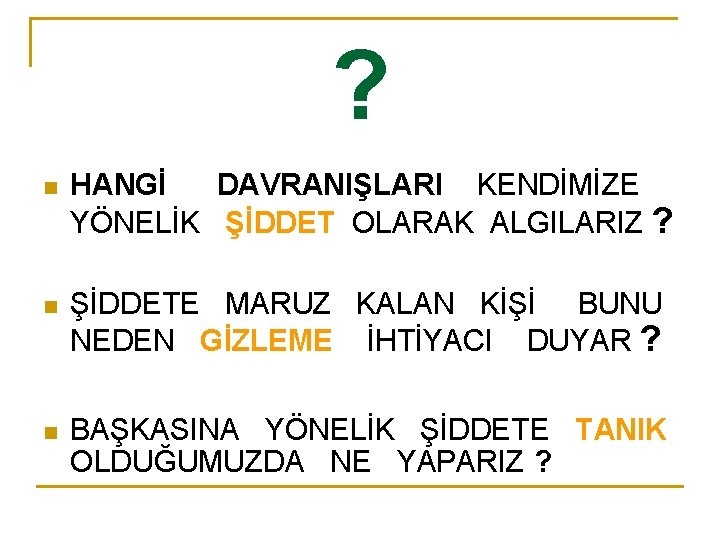 ?

HANGİ DAVRANIŞLARI KENDİMİZE YÖNELİK ŞİDDET OLARAK ALGILARIZ ?

ŞİDDETE MARUZ KALAN KİŞİ BUNU NEDEN GİZLEME İHTİYACI DUYAR ?

BAŞKASINA YÖNELİK ŞİDDETE TANIK OLDUĞUMUZDA NE YAPARIZ ?